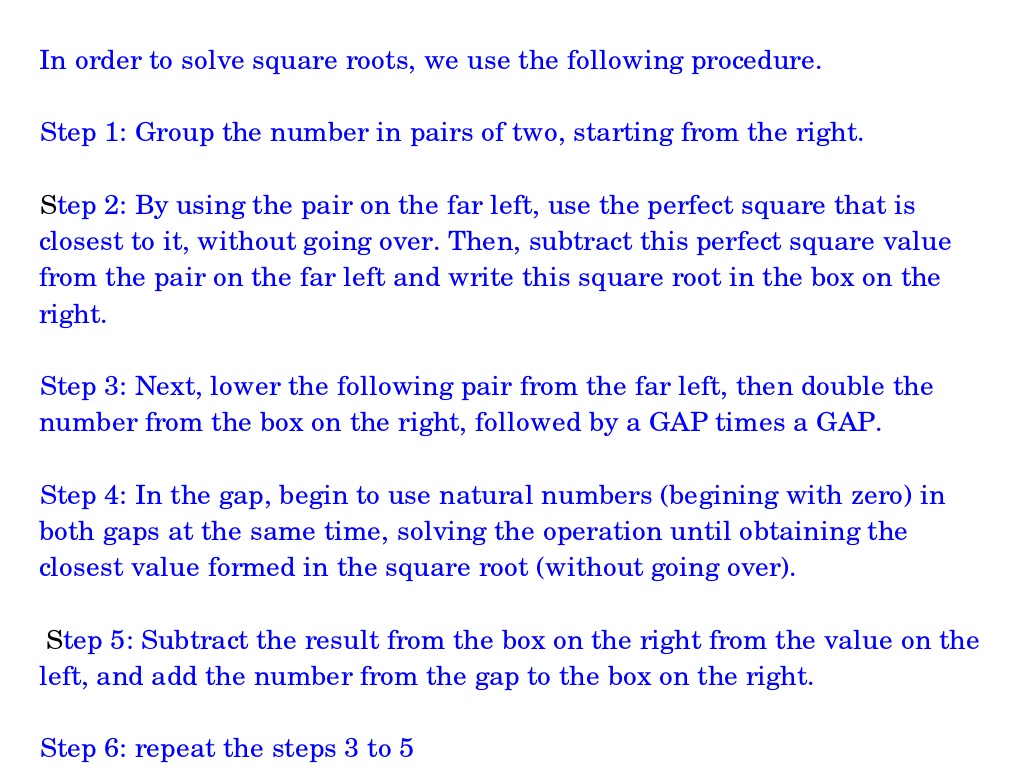 In order to solve square roots, we use the following procedure.

Step 1: Group the number in pairs of two, starting from the right.

Step 2: By using the pair on the far left, use the perfect square that is closest to it, without going over. Then, subtract this perfect square value from the pair on the far left and write this square root in the box on the right.

Step 3: Next, lower the following pair from the far left, then double the number from the box on the right, followed by a GAP times a GAP.

Step 4: In the gap, begin to use natural numbers (begining with zero) in both gaps at the same time, solving the operation until obtaining the closest value formed in the square root (without going over).

Step 5: Subtract the result from the box on the right from the value on the left, and add the number from the gap to the box on the right.

Step 6: repeat the steps 3 to 5